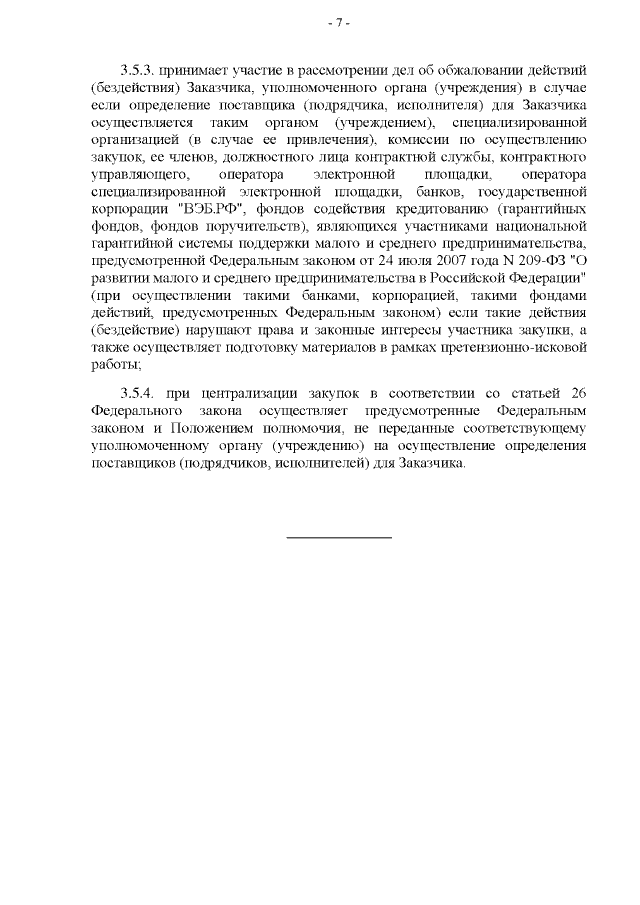 - 7 -

3.5.3. принимает участие в рассмотрении дел об обжаловании действий (бездействия) Заказчика, уполномоченного органа (учреждения) в случае если определение поставщика (подрядчика, исполнителя) для Заказчика осуществляется таким органом (учреждением), специализированной организацией (в случае ее привлечения), комиссии по осуществлению закупок, ее членов, должностного лица контрактной службы, контрактного управляющего, оператора электронной площадки, оператора специализированной электронной площадки, банков, государственной корпорации "ВЭБ.РФ", фондов содействия кредитованию (гарантийных фондов, фондов поручительств), являющихся участниками национальной гарантийной системы поддержки малого и среднего предпринимательства, предусмотренной Федеральным законом от 24 июля 2007 года N 209-ФЗ "О развитии малого и среднего предпринимательства в Российской Федерации" (при осуществлении такими банками, корпорацией, такими фондами действий, предусмотренных Федеральным законом) если такие действия (бездействие) нарушают права и законные интересы участника закупки, а также осуществляет подготовку материалов в рамках претензионно-исковой работы;

3.5.4. при централизации закупок в соответствии со статьей 26 Федерального закона осуществляет предусмотренные Федеральным законом и Положением полномочия, не переданные соответствующему уполномоченному органу (учреждению) на осуществление определения поставщиков (подрядчиков, исполнителей) для Заказчика.